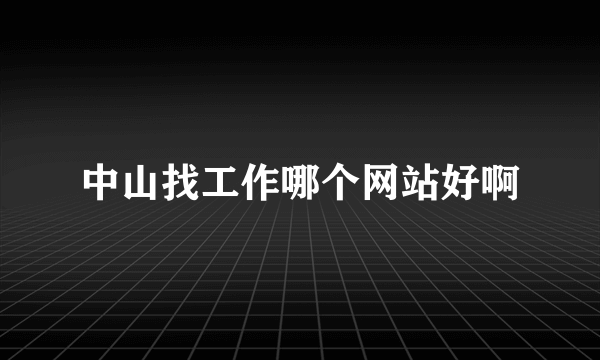 中山找工作哪个网站好啊